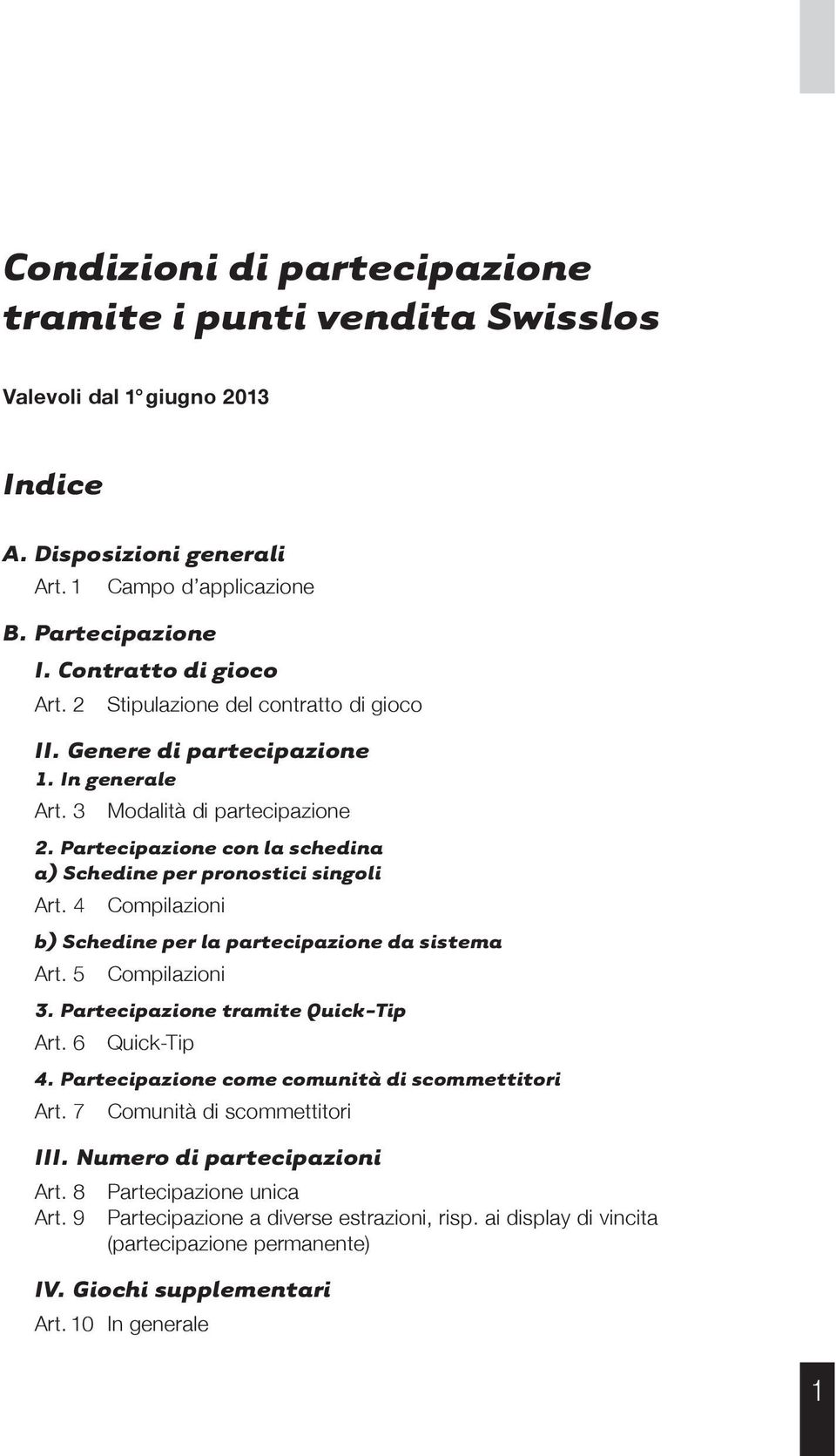 Condizioni di partecipazione tramite i punti vendita Swisslos

Valevoli dal 1° giugno 2013

Indice

A. Disposizioni generali
Art. 1 Campo d'applicazione

B. Partecipazione
I. Contratto di gioco
Art. 2 Stipulazione del contratto di gioco

II. Genere di partecipazione
1. In generale
Art. 3 Modalità di partecipazione

2. Partecipazione con la schedina
a) Schedine per pronostici singoli
Art. 4 Compilazioni

b) Schedine per la partecipazione da sistema
Art. 5 Compilazioni

3. Partecipazione tramite Quick-Tip
Art. 6 Quick-Tip

4. Partecipazione come comunità di scommettitori
Art. 7 Comunità di scommettitori

III. Numero di partecipazioni
Art. 8 Partecipazione unica
Art. 9 Partecipazione a diverse estrazioni, risp. ai display di vincita (partecipazione permanente)

IV. Giochi supplementari
Art. 10 In generale

1